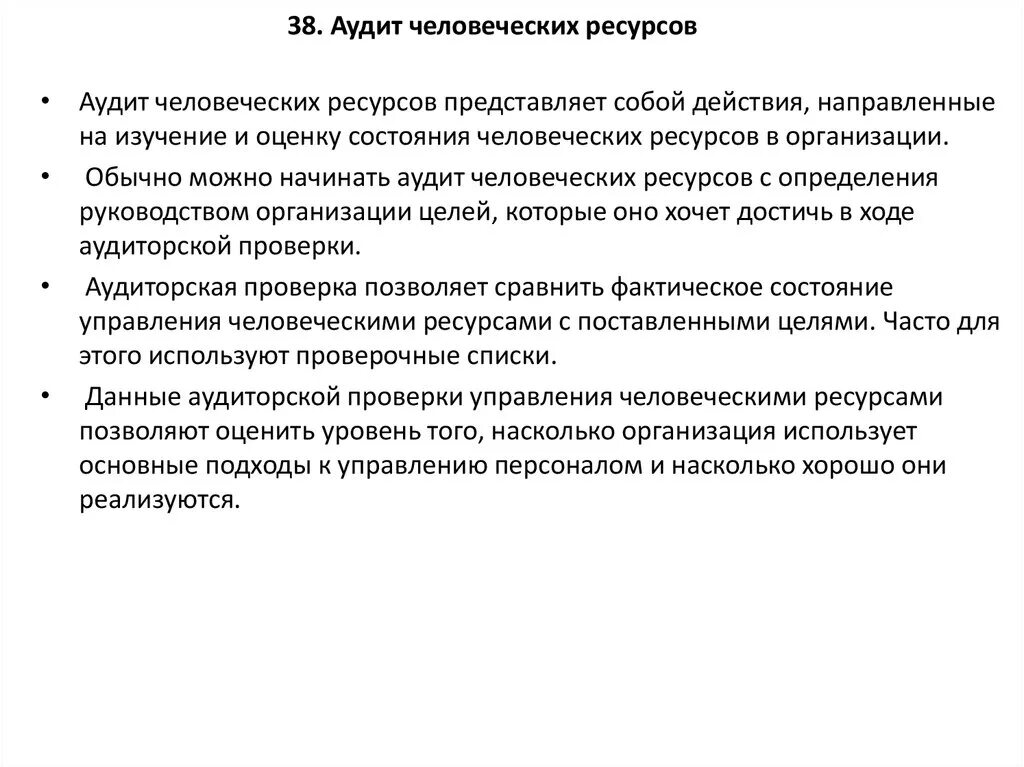 38. Аудит человеческих ресурсов

• Аудит человеческих ресурсов представляет собой действия, направленные на изучение и оценку состояния человеческих ресурсов в организации.

• Обычно можно начинать аудит человеческих ресурсов с определения руководством организации целей, которые оно хочет достичь в ходе аудиторской проверки.

• Аудиторская проверка позволяет сравнить фактическое состояние управления человеческими ресурсами с поставленными целями. Часто для этого используют проверочные списки.

• Данные аудиторской проверки управления человеческими ресурсами позволяют оценить уровень того, насколько организация использует основные подходы к управлению персоналом и насколько хорошо они реализуются.